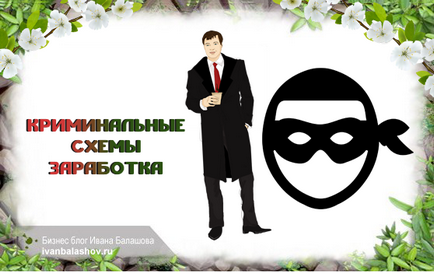 КРИМИНАЛЬНЫЕ
СХЕМЫ
ЗАРАБОТКА

Бизнес блог Ивана Балашова
ivanbalashov.ru